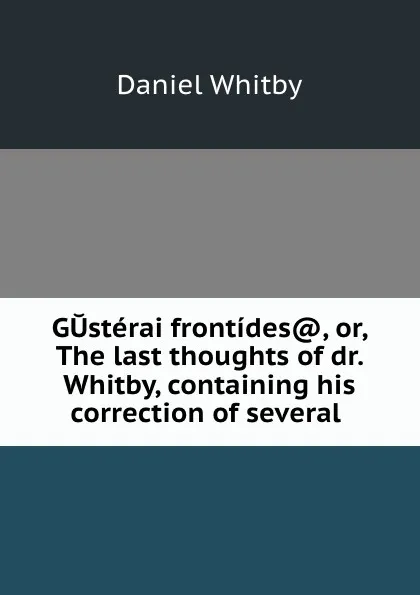 Daniel Whitby

GŬstérai frontídes@, or, The last thoughts of dr. Whitby, containing his correction of several